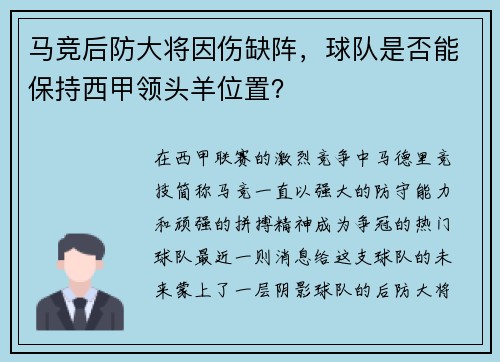 马竞后防大将因伤缺阵，球队是否能保持西甲领头羊位置？

在西甲联赛的激烈竞争中马德里竞技简称马竞一直以强大的防守能力和顽强的拼搏精神成为争冠的热门球队最近一则消息给这支球队的未来蒙上了一层阴影球队的后防大将